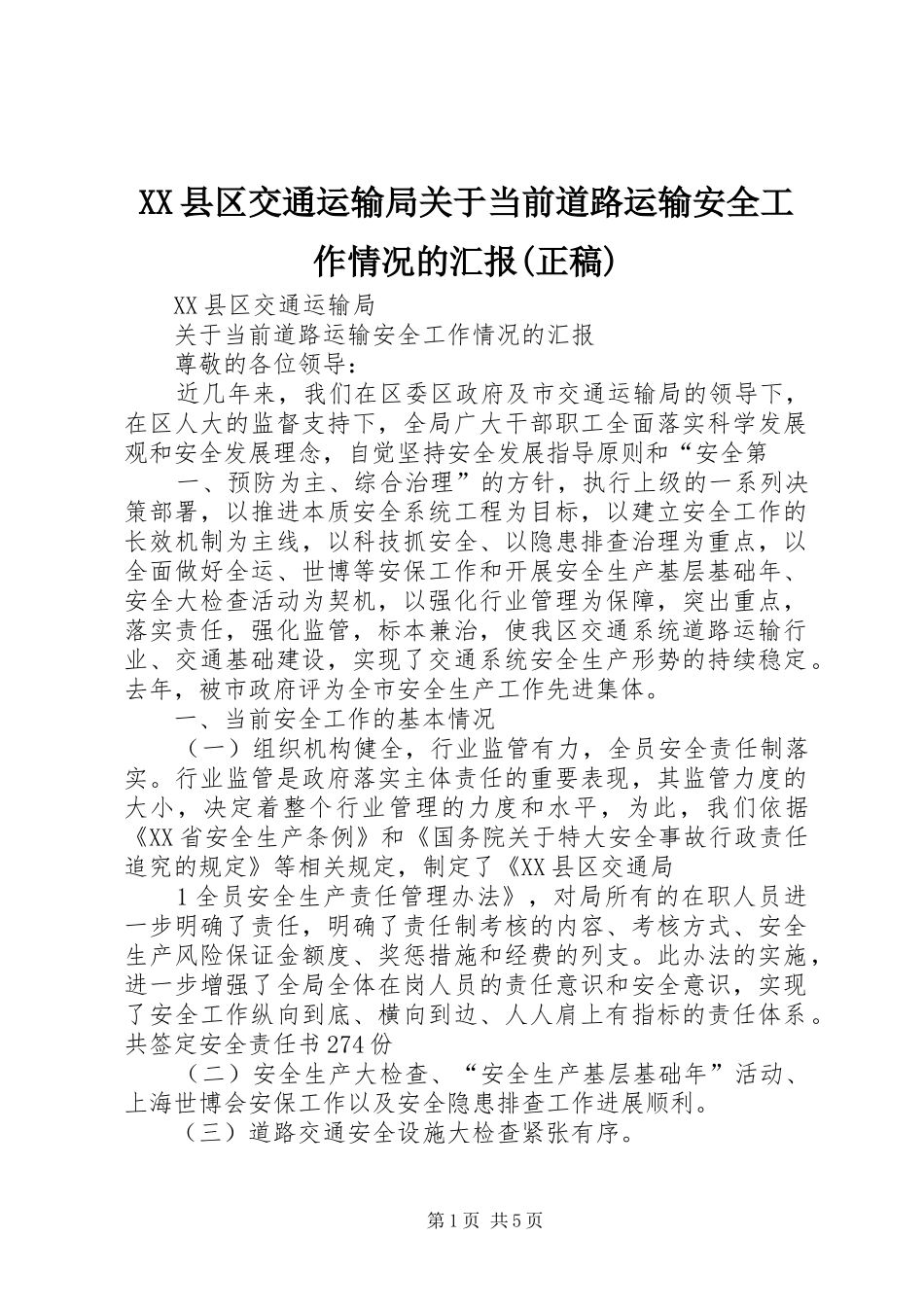 XX县区交通运输局关于当前道路运输安全工作情况的汇报(正稿)

XX县区交通运输局

关于当前道路运输安全工作情况的汇报

尊敬的各位领导：

近几年来，我们在区委区政府及市交通运输局的领导下，在区人大的监督支持下，全局广大干部职工全面落实科学发展观和安全发展理念，自觉坚持安全发展指导原则和“安全第

一、预防为主、综合治理”的方针，执行上级的一系列决策部署，以推进本质安全系统工程为目标，以建立安全工作的长效机制为主线，以科技抓安全、以隐患排查治理为重点，以全面做好全运、世博等安保工作和开展安全生产基层基础年、安全大检查活动为契机，以强化行业管理为保障，突出重点，落实责任，强化监管，标本兼治，使我区交通系统道路运输行业、交通基础建设，实现了交通系统安全生产形势的持续稳定。去年，被市政府评为全市安全生产工作先进集体。

一、当前安全工作的基本情况

（一）组织机构健全，行业监管有力，全员安全责任制落实。行业监管是政府落实主体责任的重要表现，其监管力度的大小，决定着整个行业管理的力度和水平，为此，我们依据《XX省安全生产条例》和《国务院关于特大安全事故行政责任追究的规定》等相关规定，制定了《XX县区交通局

1全员安全生产责任管理办法》，对局所有的在职人员进一步明确了责任，明确了责任制考核的内容、考核方式、安全生产风险保证金额度、奖惩措施和经费的列支。此办法的实施，进一步增强了全局全体在岗人员的责任意识和安全意识，实现了安全工作纵向到底、横向到边、人人肩上有指标的责任体系。共签定安全责任书274份

（二）安全生产大检查、“安全生产基层基础年”活动、上海世博会安保工作以及安全隐患排查工作进展顺利。

（三）道路交通安全设施大检查紧张有序。

第1页 共5页